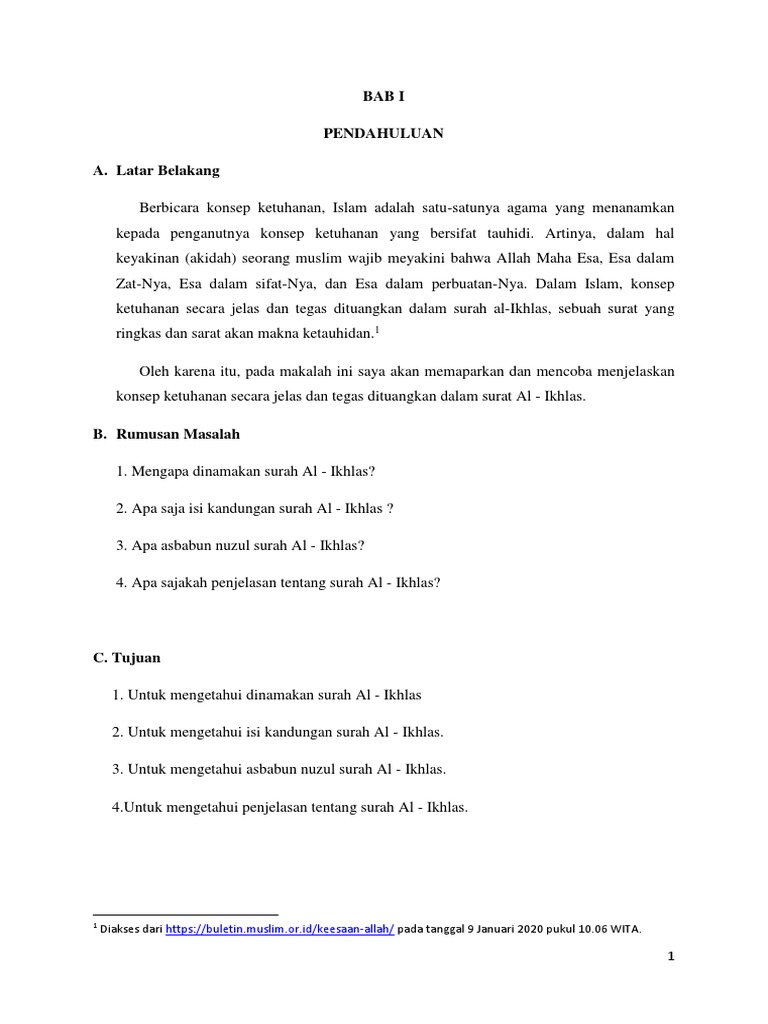 BAB I

PENDAHULUAN

A. Latar Belakang

Berbicara konsep ketuhanan, Islam adalah satu-satunya agama yang menanamkan kepada penganutnya konsep ketuhanan yang bersifat tauhidi. Artinya, dalam hal keyakinan (akidah) seorang muslim wajib meyakini bahwa Allah Maha Esa, Esa dalam Zat-Nya, Esa dalam sifat-Nya, dan Esa dalam perbuatan-Nya. Dalam Islam, konsep ketuhanan secara jelas dan tegas dituangkan dalam surah al-Ikhlas, sebuah surat yang ringkas dan sarat akan makna ketauhidan.$^1$

Oleh karena itu, pada makalah ini saya akan memaparkan dan mencoba menjelaskan konsep ketuhanan secara jelas dan tegas dituangkan dalam surat Al - Ikhlas.

B. Rumusan Masalah

1. Mengapa dinamakan surah Al - Ikhlas?

2. Apa saja isi kandungan surah Al - Ikhlas ?

3. Apa asbabun nuzul surah Al - Ikhlas?

4. Apa sajakah penjelasan tentang surah Al - Ikhlas?

C. Tujuan

1. Untuk mengetahui dinamakan surah Al - Ikhlas

2. Untuk mengetahui isi kandungan surah Al - Ikhlas.

3. Untuk mengetahui asbabun nuzul surah Al - Ikhlas.

4.Untuk mengetahui penjelasan tentang surah Al - Ikhlas.

$^1$ Diakses dari https://buletin.muslim.or.id/keesaan-allah/ pada tanggal 9 Januari 2020 pukul 10.06 WITA.

1